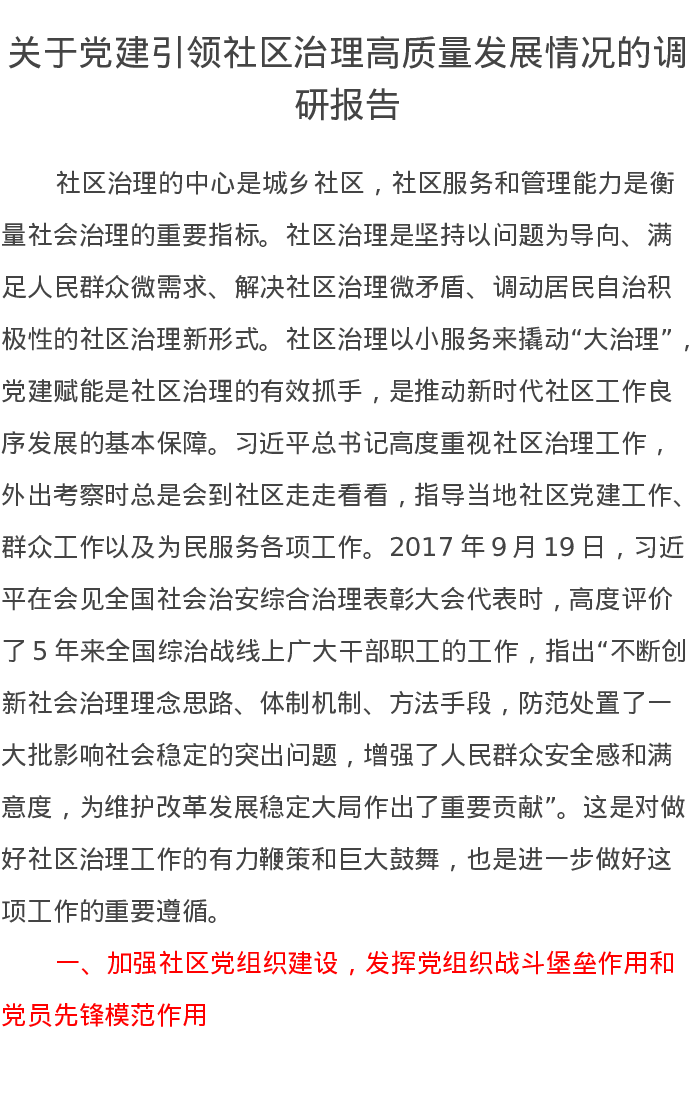 关于党建引领社区治理高质量发展情况的调研报告

社区治理的中心是城乡社区，社区服务和管理能力是衡量社会治理的重要指标。社区治理是坚持以问题为导向、满足人民群众微需求、解决社区治理微矛盾、调动居民自治积极性的社区治理新形式。社区治理以小服务来撬动“大治理”，党建赋能是社区治理的有效抓手，是推动新时代社区工作良序发展的基本保障。习近平总书记高度重视社区治理工作，外出考察时总是会到社区走走看看，指导当地社区党建工作、群众工作以及为民服务各项工作。2017 年 9 月 19 日，习近平在会见全国社会治安综合治理表彰大会代表时，高度评价了 5 年来全国综治战线上广大干部职工的工作，指出“不断创新社会治理理念思路、体制机制、方法手段，防范处置了一大批影响社会稳定的突出问题，增强了人民群众安全感和满意度，为维护改革发展稳定大局作出了重要贡献”。这是对做好社区治理工作的有力鞭策和巨大鼓舞，也是进一步做好这项工作的重要遵循。

一、加强社区党组织建设，发挥党组织战斗堡垒作用和党员先锋模范作用